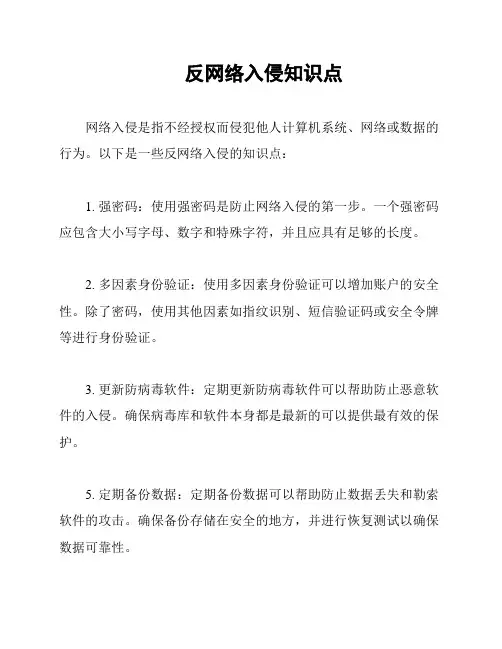 反网络入侵知识点

网络入侵是指不经授权而侵犯他人计算机系统、网络或数据的行为。以下是一些反网络入侵的知识点：

1. 强密码：使用强密码是防止网络入侵的第一步。一个强密码应包含大小写字母、数字和特殊字符，并且应具有足够的长度。

2. 多因素身份验证：使用多因素身份验证可以增加账户的安全性。除了密码，使用其他因素如指纹识别、短信验证码或安全令牌等进行身份验证。

3. 更新防病毒软件：定期更新防病毒软件可以帮助防止恶意软件的入侵。确保病毒库和软件本身都是最新的可以提供最有效的保护。

5. 定期备份数据：定期备份数据可以帮助防止数据丢失和勒索软件的攻击。确保备份存储在安全的地方，并进行恢复测试以确保数据可靠性。